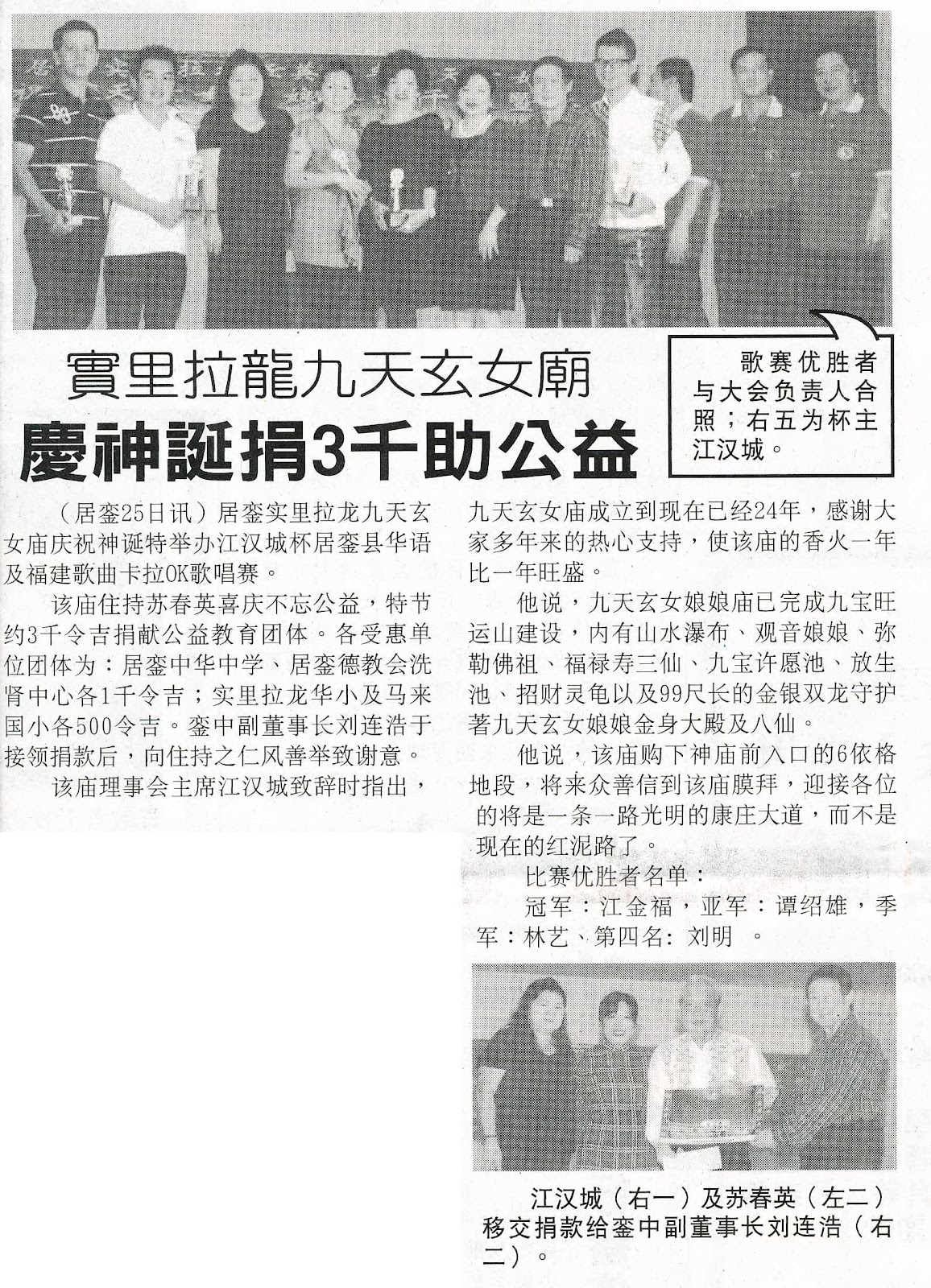 實里拉龍九天玄女廟
慶神誕捐3千助公益

歌赛优胜者与大会负责人合照；右五为杯主江汉城。

（居銮25日讯）居銮实里拉龙九天玄女庙庆祝神诞特举办江汉城杯居銮县华语及福建歌曲卡拉OK歌唱赛。

该庙住持苏春英喜庆不忘公益，特节约3千令吉捐献公益教育团体。各受惠单位团体为：居銮中华中学、居銮德教会洗肾中心各1千令吉；实里拉龙华小及马来国小各500令吉。銮中副董事长刘连浩于接领捐款后，向住持之仁风善举致谢意。

该庙理事会主席江汉城致辞时指出，九天玄女庙成立到现在已经24年，感谢大家多年来的热心支持，使该庙的香火一年比一年旺盛。

他说，九天玄女娘娘庙已完成九宝旺运山建设，内有山水瀑布、观音娘娘、弥勒佛祖、福禄寿三仙、九宝许愿池、放生池、招财灵龟以及99尺长的金银双龙守护著九天玄女娘娘金身大殿及八仙。

他说，该庙购下神庙前入口的6依格地段，将来众善信到该庙膜拜，迎接各位的将是一条一路光明的康庄大道，而不是现在的红泥路了。

比赛优胜者名单：

冠军：江金福，亚军：谭绍雄，季军：林艺、第四名：刘明 。

江汉城（右一）及苏春英（左二）移交捐款给銮中副董事长刘连浩（右二）。